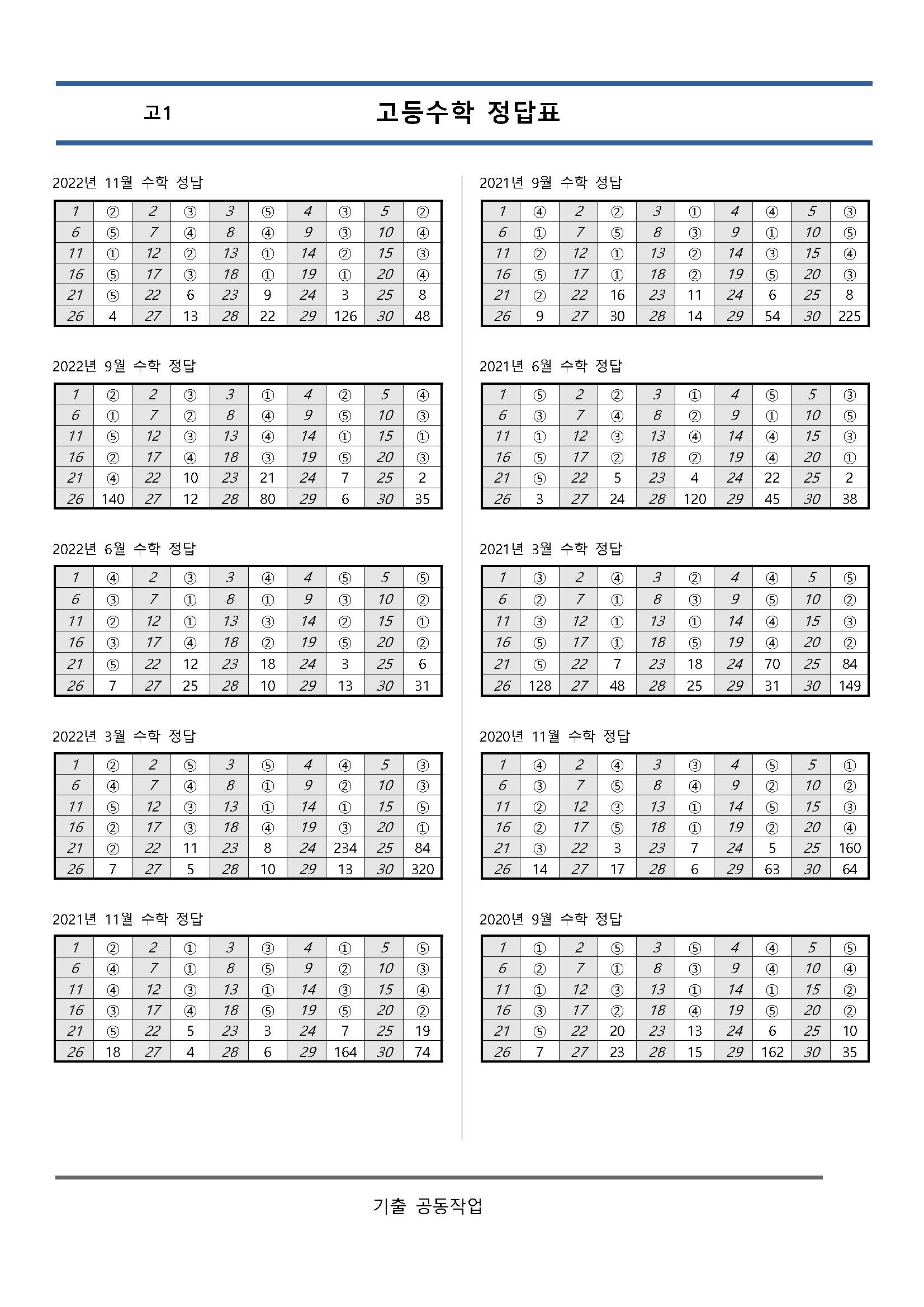 고1 고등수학 정답표

2022년 11월 수학 정답

| 1 | ② | 2 | ③ | 3 | ⑤ | 4 | ③ | 5 | ② |
|---|---|---|---|---|---|---|---|---|---|
| 6 | ⑤ | 7 | ④ | 8 | ④ | 9 | ③ | 10 | ④ |
| 11 | ① | 12 | ② | 13 | ① | 14 | ② | 15 | ③ |
| 16 | ⑤ | 17 | ③ | 18 | ① | 19 | ① | 20 | ④ |
| 21 | ⑤ | 22 | 6 | 23 | 9 | 24 | 3 | 25 | 8 |
| 26 | 4 | 27 | 13 | 28 | 22 | 29 | 126 | 30 | 48 |

2022년 9월 수학 정답

| 1 | ② | 2 | ③ | 3 | ① | 4 | ② | 5 | ④ |
|---|---|---|---|---|---|---|---|---|---|
| 6 | ① | 7 | ② | 8 | ④ | 9 | ⑤ | 10 | ③ |
| 11 | ⑤ | 12 | ③ | 13 | ④ | 14 | ① | 15 | ① |
| 16 | ② | 17 | ④ | 18 | ③ | 19 | ⑤ | 20 | ③ |
| 21 | ④ | 22 | 10 | 23 | 21 | 24 | 7 | 25 | 2 |
| 26 | 140 | 27 | 12 | 28 | 80 | 29 | 6 | 30 | 35 |

2022년 6월 수학 정답

| 1 | ④ | 2 | ③ | 3 | ④ | 4 | ⑤ | 5 | ⑤ |
|---|---|---|---|---|---|---|---|---|---|
| 6 | ③ | 7 | ① | 8 | ① | 9 | ③ | 10 | ② |
| 11 | ② | 12 | ① | 13 | ③ | 14 | ② | 15 | ① |
| 16 | ③ | 17 | ④ | 18 | ② | 19 | ⑤ | 20 | ② |
| 21 | ⑤ | 22 | 12 | 23 | 18 | 24 | 3 | 25 | 6 |
| 26 | 7 | 27 | 25 | 28 | 10 | 29 | 13 | 30 | 31 |

2022년 3월 수학 정답

| 1 | ② | 2 | ⑤ | 3 | ⑤ | 4 | ④ | 5 | ③ |
|---|---|---|---|---|---|---|---|---|---|
| 6 | ④ | 7 | ④ | 8 | ① | 9 | ② | 10 | ③ |
| 11 | ⑤ | 12 | ③ | 13 | ① | 14 | ① | 15 | ⑤ |
| 16 | ② | 17 | ③ | 18 | ④ | 19 | ③ | 20 | ① |
| 21 | ② | 22 | 11 | 23 | 8 | 24 | 234 | 25 | 84 |
| 26 | 7 | 27 | 5 | 28 | 10 | 29 | 13 | 30 | 320 |

2021년 11월 수학 정답

| 1 | ② | 2 | ① | 3 | ③ | 4 | ① | 5 | ⑤ |
|---|---|---|---|---|---|---|---|---|---|
| 6 | ④ | 7 | ① | 8 | ⑤ | 9 | ② | 10 | ③ |
| 11 | ④ | 12 | ③ | 13 | ① | 14 | ③ | 15 | ④ |
| 16 | ③ | 17 | ④ | 18 | ⑤ | 19 | ⑤ | 20 | ② |
| 21 | ⑤ | 22 | 5 | 23 | 3 | 24 | 7 | 25 | 19 |
| 26 | 18 | 27 | 4 | 28 | 6 | 29 | 164 | 30 | 74 |

2021년 9월 수학 정답

| 1 | ④ | 2 | ② | 3 | ① | 4 | ④ | 5 | ③ |
|---|---|---|---|---|---|---|---|---|---|
| 6 | ① | 7 | ⑤ | 8 | ③ | 9 | ① | 10 | ⑤ |
| 11 | ② | 12 | ① | 13 | ② | 14 | ③ | 15 | ④ |
| 16 | ⑤ | 17 | ① | 18 | ② | 19 | ⑤ | 20 | ③ |
| 21 | ② | 22 | 16 | 23 | 11 | 24 | 6 | 25 | 8 |
| 26 | 9 | 27 | 30 | 28 | 14 | 29 | 54 | 30 | 225 |

2021년 6월 수학 정답

| 1 | ⑤ | 2 | ② | 3 | ① | 4 | ⑤ | 5 | ③ |
|---|---|---|---|---|---|---|---|---|---|
| 6 | ③ | 7 | ④ | 8 | ② | 9 | ① | 10 | ⑤ |
| 11 | ① | 12 | ③ | 13 | ④ | 14 | ④ | 15 | ③ |
| 16 | ⑤ | 17 | ② | 18 | ② | 19 | ④ | 20 | ① |
| 21 | ⑤ | 22 | 5 | 23 | 4 | 24 | 22 | 25 | 2 |
| 26 | 3 | 27 | 24 | 28 | 120 | 29 | 45 | 30 | 38 |

2021년 3월 수학 정답

| 1 | ③ | 2 | ④ | 3 | ② | 4 | ④ | 5 | ⑤ |
|---|---|---|---|---|---|---|---|---|---|
| 6 | ② | 7 | ① | 8 | ③ | 9 | ⑤ | 10 | ② |
| 11 | ③ | 12 | ① | 13 | ① | 14 | ④ | 15 | ③ |
| 16 | ⑤ | 17 | ① | 18 | ⑤ | 19 | ④ | 20 | ② |
| 21 | ⑤ | 22 | 7 | 23 | 18 | 24 | 70 | 25 | 84 |
| 26 | 128 | 27 | 48 | 28 | 25 | 29 | 31 | 30 | 149 |

2020년 11월 수학 정답

| 1 | ④ | 2 | ④ | 3 | ③ | 4 | ⑤ | 5 | ① |
|---|---|---|---|---|---|---|---|---|---|
| 6 | ③ | 7 | ⑤ | 8 | ④ | 9 | ② | 10 | ② |
| 11 | ② | 12 | ③ | 13 | ① | 14 | ⑤ | 15 | ③ |
| 16 | ② | 17 | ⑤ | 18 | ① | 19 | ② | 20 | ④ |
| 21 | ③ | 22 | 3 | 23 | 7 | 24 | 5 | 25 | 160 |
| 26 | 14 | 27 | 17 | 28 | 6 | 29 | 63 | 30 | 64 |

2020년 9월 수학 정답

| 1 | ① | 2 | ⑤ | 3 | ⑤ | 4 | ④ | 5 | ⑤ |
|---|---|---|---|---|---|---|---|---|---|
| 6 | ② | 7 | ① | 8 | ③ | 9 | ④ | 10 | ④ |
| 11 | ① | 12 | ③ | 13 | ① | 14 | ① | 15 | ② |
| 16 | ③ | 17 | ② | 18 | ④ | 19 | ⑤ | 20 | ② |
| 21 | ⑤ | 22 | 20 | 23 | 13 | 24 | 6 | 25 | 10 |
| 26 | 7 | 27 | 23 | 28 | 15 | 29 | 162 | 30 | 35 |

기출 공동작업